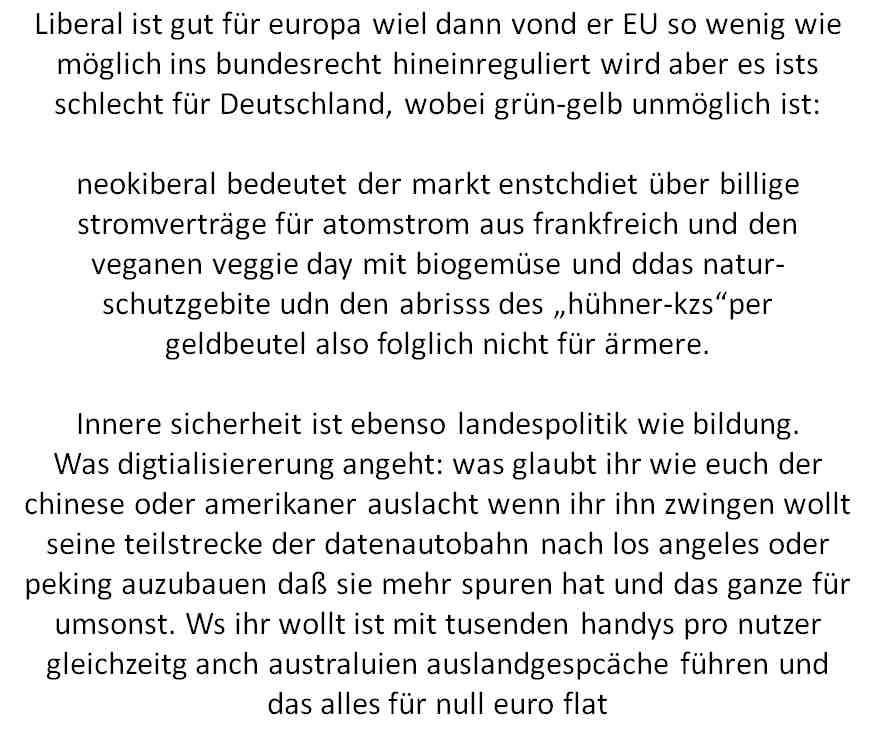 Liberal ist gut für europa wiel dann vond er EU so wenig wie möglich ins bundesrecht hineinreguliert wird aber es ists schlecht für Deutschland, wobei grün-gelb unmöglich ist:

neokiberal bedeutet der markt enstchdiet über billige stromverträge für atomstrom aus frankfreich und den veganen veggie day mit biogemüse und ddas naturschutzgebite udn den abrisss des „hühner-kzs“per geldbeutel also folglich nicht für ärmere.

Innere sicherheit ist ebenso landespolitik wie bildung. Was digtialisiererung angeht: was glaubt ihr wie euch der chinese oder amerikaner auslacht wenn ihr ihn zwingen wollt seine teilstrecke der datenautobahn nach los angeles oder peking auzubauen daß sie mehr spuren hat und das ganze für umsonst. Ws ihr wollt ist mit tusenden handys pro nutzer gleichzeitg anch australuien auslandgespcäche führen und das alles für null euro flat